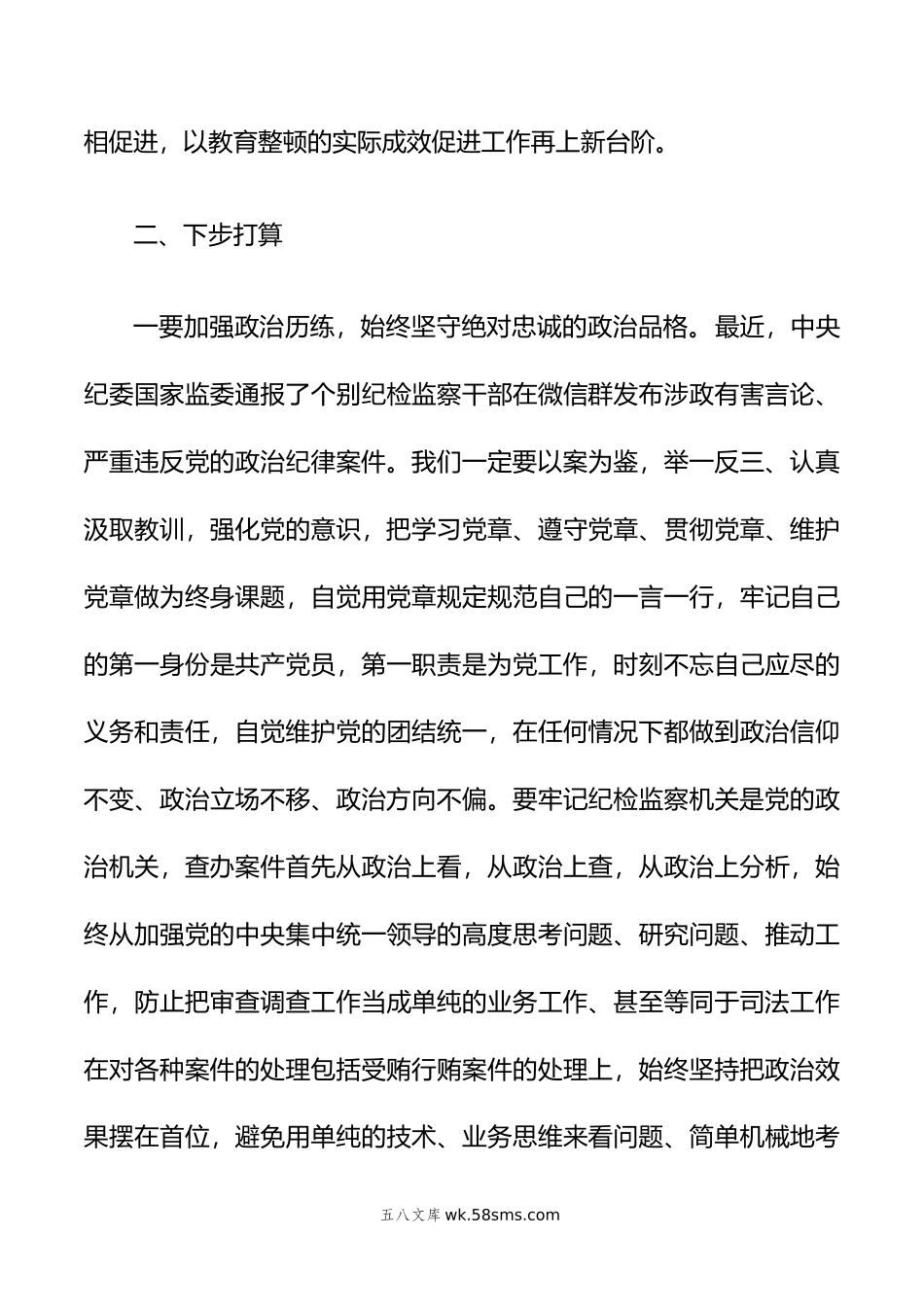 相促进，以教育整顿的实际成效促进工作再上新台阶。

二、下步打算

一要加强政治历练，始终坚守绝对忠诚的政治品格。最近，中央纪委国家监委通报了个别纪检监察干部在微信群发布涉政有害言论、严重违反党的政治纪律案件。我们一定要以案为鉴，举一反三、认真汲取教训，强化党的意识，把学习党章、遵守党章、贯彻党章、维护党章做为终身课题，自觉用党章规定规范自己的一言一行，牢记自己的第一身份是共产党员，第一职责是为党工作，时刻不忘自己应尽的义务和责任，自觉维护党的团结统一，在任何情况下都做到政治信仰不变、政治立场不移、政治方向不偏。要牢记纪检监察机关是党的政治机关，查办案件首先从政治上看，从政治上查，从政治上分析，始终从加强党的中央集中统一领导的高度思考问题、研究问题、推动工作，防止把审查调查工作当成单纯的业务工作、甚至等同于司法工作在对各种案件的处理包括受贿行贿案件的处理上，始终坚持把政治效果摆在首位，避免用单纯的技术、业务思维来看问题、简单机械地考

五八文库 wk.58sms.com